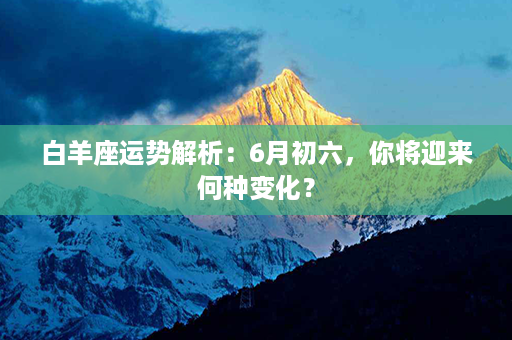 白羊座运势解析：6月初六，你将迎来何种变化？